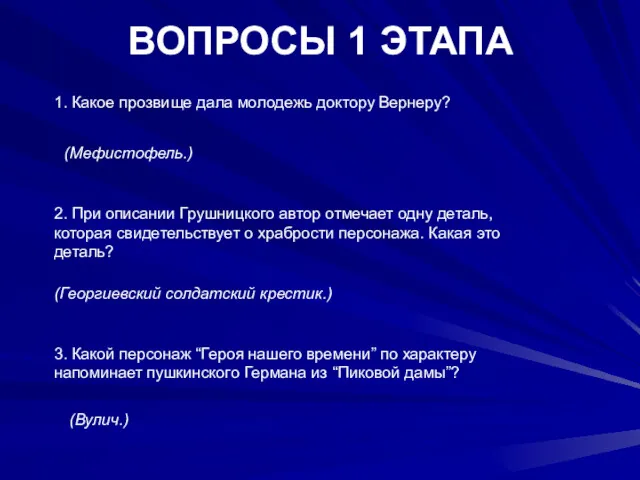 ВОПРОСЫ 1 ЭТАПА

1. Какое прозвище дала молодежь доктору Вернеру?

(Мефистофель.)

2. При описании Грушницкого автор отмечает одну деталь, которая свидетельствует о храбрости персонажа. Какая это деталь?

(Георгиевский солдатский крестик.)

3. Какой персонаж “Героя нашего времени” по характеру напоминает пушкинского Германа из “Пиковой дамы”?

(Вулич.)